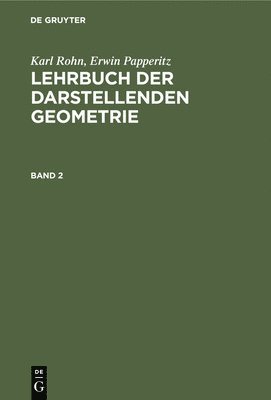 DE GRUYTER

Karl Rohn, Erwin Papperitz
LEHRBUCH DER DARSTELLENDEN GEOMETRIE

BAND 2

DE
G